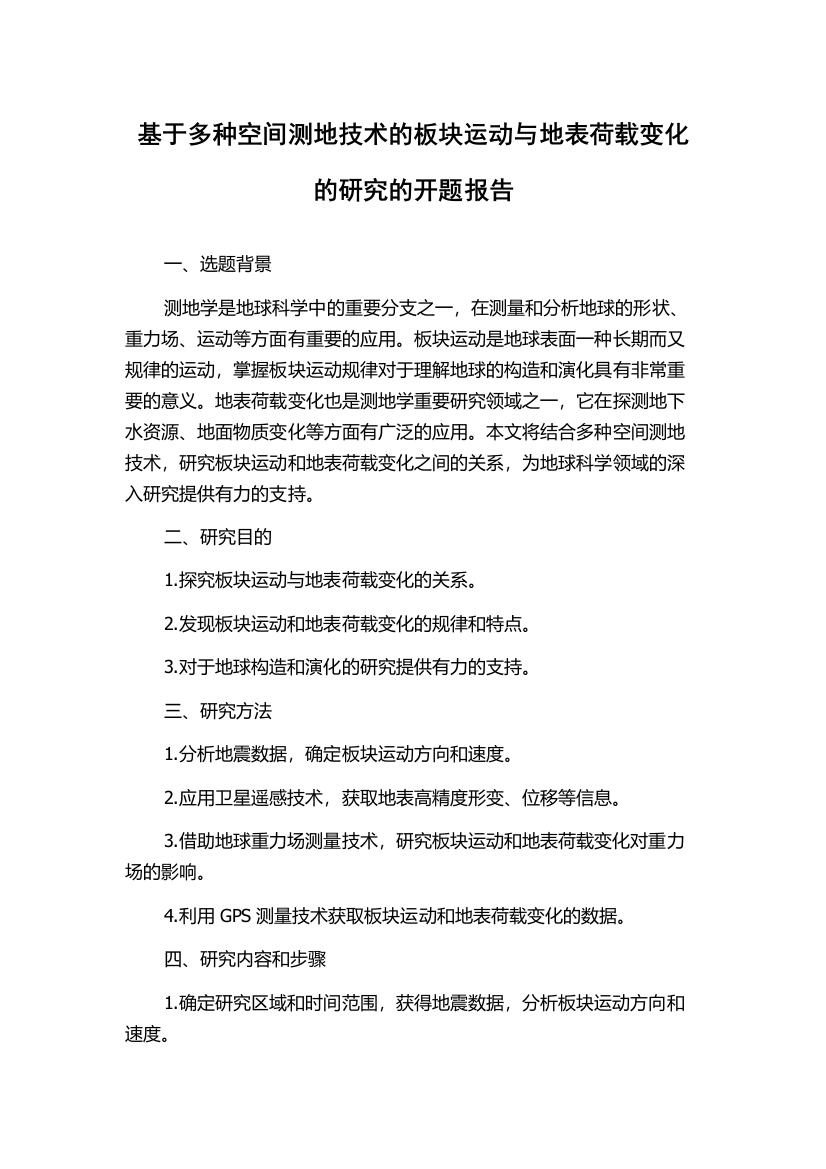 基于多种空间测地技术的板块运动与地表荷载变化的研究的开题报告

一、选题背景

测地学是地球科学中的重要分支之一，在测量和分析地球的形状、重力场、运动等方面有重要的应用。板块运动是地球表面一种长期而又规律的运动，掌握板块运动规律对于理解地球的构造和演化具有非常重要的意义。地表荷载变化也是测地学重要研究领域之一，它在探测地下水资源、地面物质变化等方面有广泛的应用。本文将结合多种空间测地技术，研究板块运动和地表荷载变化之间的关系，为地球科学领域的深入研究提供有力的支持。

二、研究目的

1.探究板块运动与地表荷载变化的关系。

2.发现板块运动和地表荷载变化的规律和特点。

3.对于地球构造和演化的研究提供有力的支持。

三、研究方法

1.分析地震数据，确定板块运动方向和速度。

2.应用卫星遥感技术，获取地表高精度形变、位移等信息。

3.借助地球重力场测量技术，研究板块运动和地表荷载变化对重力场的影响。

4.利用 GPS 测量技术获取板块运动和地表荷载变化的数据。

四、研究内容和步骤

1.确定研究区域和时间范围，获得地震数据，分析板块运动方向和速度。